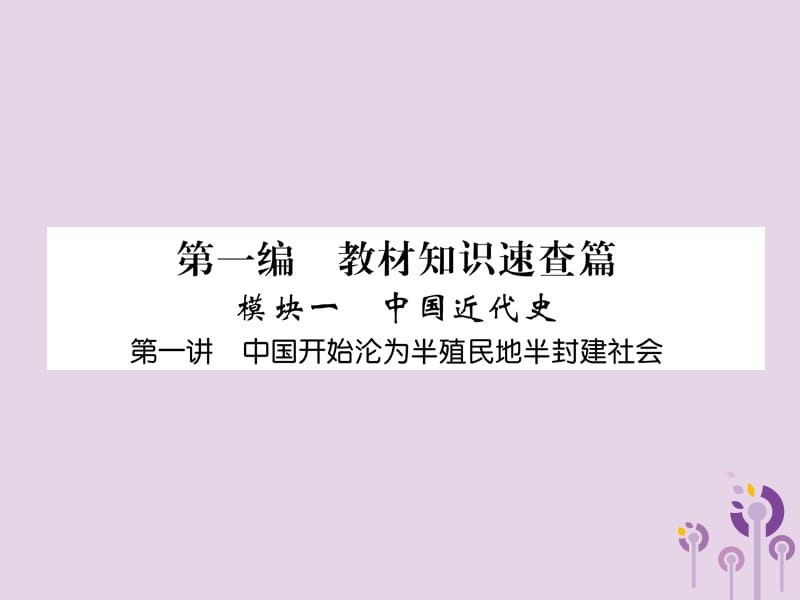 第一编　教材知识速查篇

模块一　中国近代史

第一讲　中国开始沦为半殖民地半封建社会